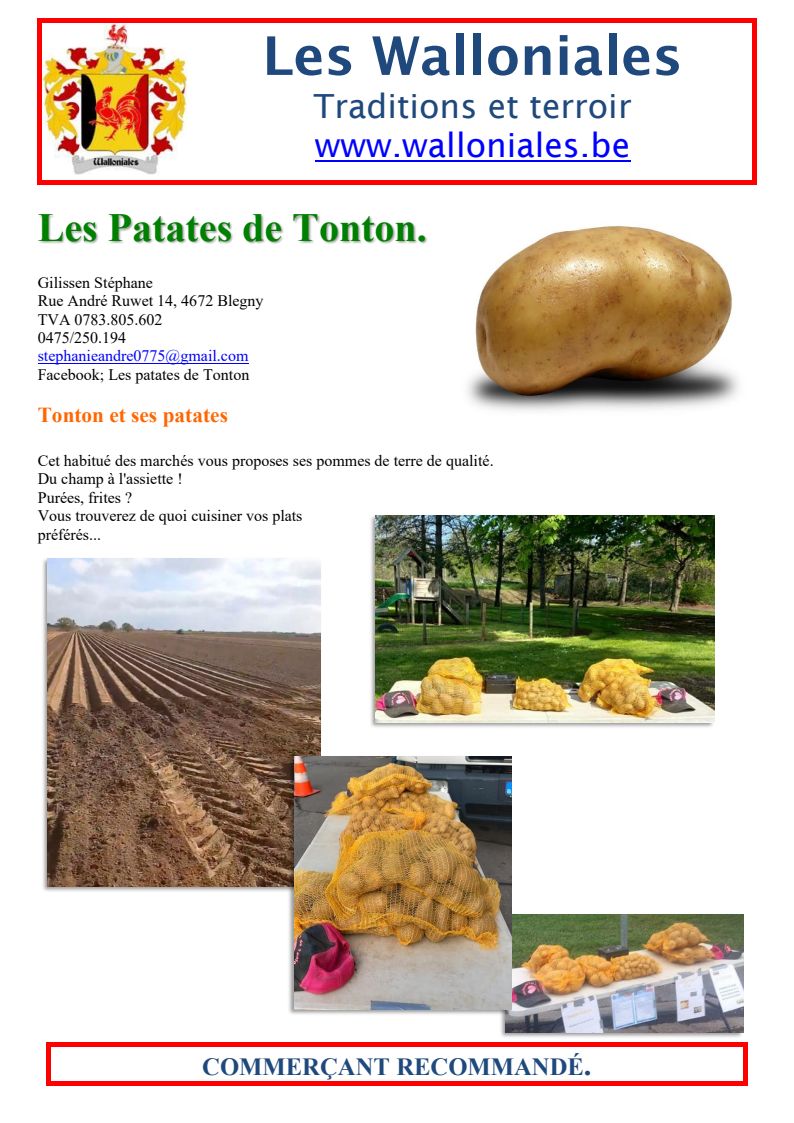 Walloniales

Les Walloniales
Traditions et terroir
www.walloniales.be

Les Patates de Tonton.

Gilissen Stéphane
Rue André Ruwet 14, 4672 Blegny
TVA 0783.805.602
0475/250.194
stephanieandre0775@gmail.com
Facebook; Les patates de Tonton

Tonton et ses patates

Cet habitué des marchés vous proposes ses pommes de terre de qualité.
Du champ à l'assiette !
Purées, frites ?
Vous trouverez de quoi cuisiner vos plats préférés...

COMMERÇANT RECOMMANDÉ.